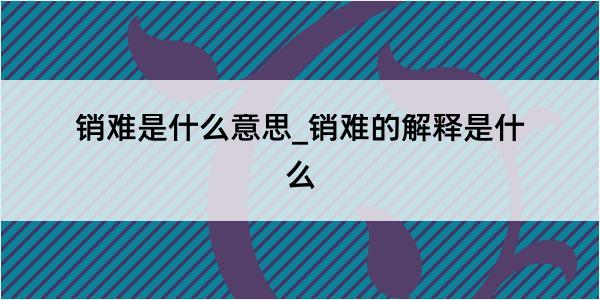 销难是什么意思_销难的解释是什么